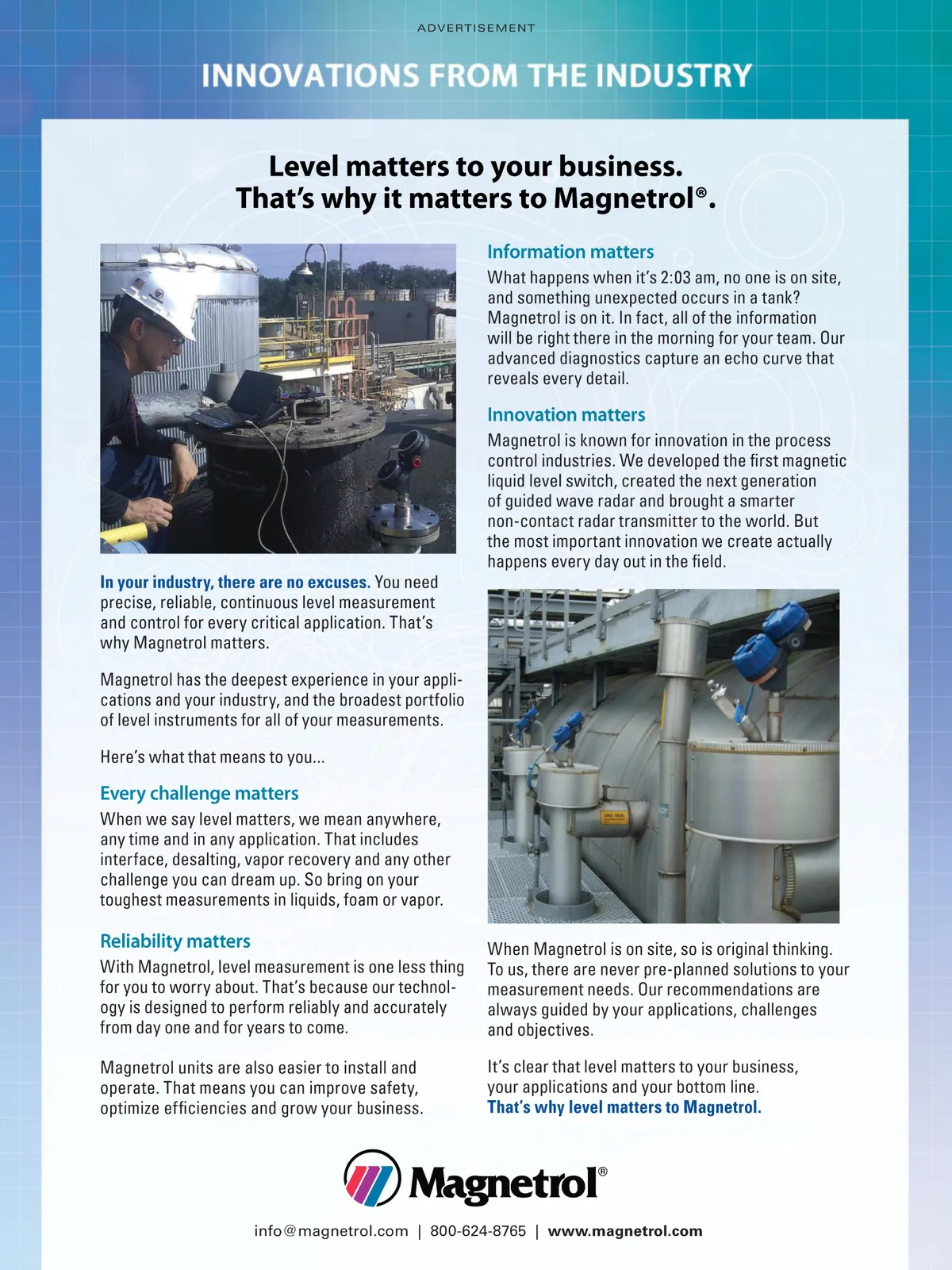 ADVERTISEMENT

INNOVATIONS FROM THE INDUSTRY

Level matters to your business.
That's why it matters to Magnetrol®.

In your industry, there are no excuses. You need precise, reliable, continuous level measurement and control for every critical application. That's why Magnetrol matters.

Magnetrol has the deepest experience in your applications and your industry, and the broadest portfolio of level instruments for all of your measurements.

Here's what that means to you...

Every challenge matters

When we say level matters, we mean anywhere, any time and in any application. That includes interface, desalting, vapor recovery and any other challenge you can dream up. So bring on your toughest measurements in liquids, foam or vapor.

Reliability matters

With Magnetrol, level measurement is one less thing for you to worry about. That's because our technology is designed to perform reliably and accurately from day one and for years to come.

Magnetrol units are also easier to install and operate. That means you can improve safety, optimize efficiencies and grow your business.

Information matters

What happens when it's 2:03 am, no one is on site, and something unexpected occurs in a tank? Magnetrol is on it. In fact, all of the information will be right there in the morning for your team. Our advanced diagnostics capture an echo curve that reveals every detail.

Innovation matters

Magnetrol is known for innovation in the process control industries. We developed the first magnetic liquid level switch, created the next generation of guided wave radar and brought a smarter non-contact radar transmitter to the world. But the most important innovation we create actually happens every day out in the field.

When Magnetrol is on site, so is original thinking. To us, there are never pre-planned solutions to your measurement needs. Our recommendations are always guided by your applications, challenges and objectives.

It's clear that level matters to your business, your applications and your bottom line.
That's why level matters to Magnetrol.

Magnetrol®

info@magnetrol.com | 800-624-8765 | www.magnetrol.com